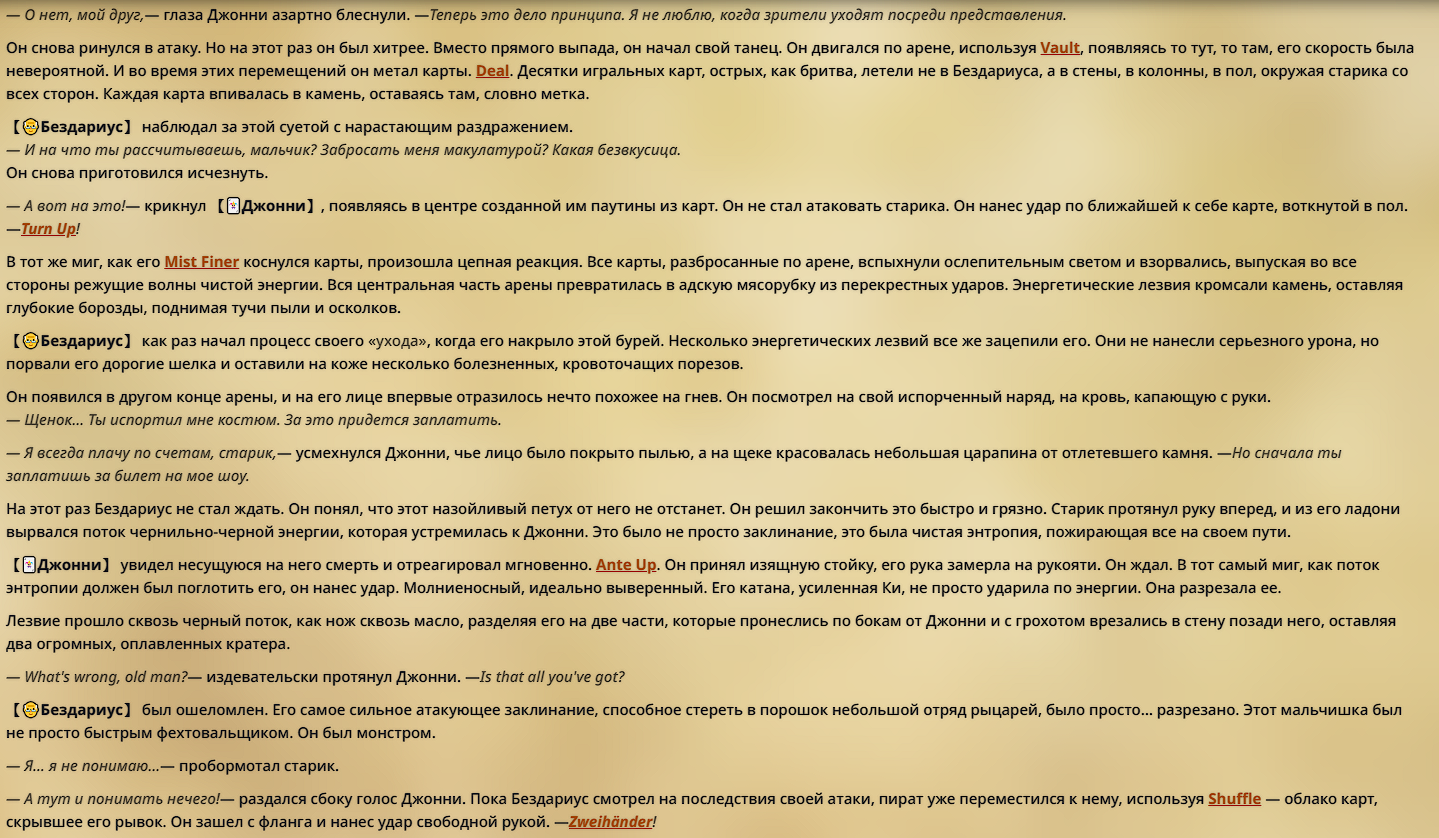 — О нет, мой друг,— глаза Джонни азартно блеснули. —Теперь это дело принципа. Я не люблю, когда зрители уходят посреди представления.

Он снова ринулся в атаку. Но на этот раз он был хитрее. Вместо прямого выпада, он начал свой танец. Он двигался по арене, используя Vault, появляясь то тут, то там, его скорость была невероятной. И во время этих перемещений он метал карты. Deal. Десятки игральных карт, острых, как бритва, летели не в Бездариуса, а в стены, в колонны, в пол, окружая старика со всех сторон. Каждая карта впивалась в камень, оставаясь там, словно метка.

【Бездариус】 наблюдал за этой суетой с нарастающим раздражением.
— И на что ты рассчитываешь, мальчик? Забросать меня макулатурой? Какая безвкусица.
Он снова приготовился исчезнуть.

— А вот на это!— крикнул 【Джонни】, появляясь в центре созданной им паутины из карт. Он не стал атаковать старика. Он нанес удар по ближайшей к себе карте, воткнутой в пол. —Turn Up!

В тот же миг, как его Mist Finer коснулся карты, произошла цепная реакция. Все карты, разбросанные по арене, вспыхнули ослепительным светом и взорвались, выпуская во все стороны режущие волны чистой энергии. Вся центральная часть арены превратилась в адскую мясорубку из перекрестных ударов. Энергетические лезвия кромсали камень, оставляя глубокие борозды, поднимая тучи пыли и осколков.

【Бездариус】 как раз начал процесс своего «ухода», когда его накрыло этой бурей. Несколько энергетических лезвий все же зацепили его. Они не нанесли серьезного урона, но порвали его дорогие шелка и оставили на коже несколько болезненных, кровоточащих порезов.

Он появился в другом конце арены, и на его лице впервые отразилось нечто похожее на гнев. Он посмотрел на свой испорченный наряд, на кровь, капающую с руки.
— Щенок… Ты испортил мне костюм. За это придется заплатить.

— Я всегда плачу по счетам, старик,— усмехнулся Джонни, чье лицо было покрыто пылью, а на щеке красовалась небольшая царапина от отлетевшего камня. —Но сначала ты заплатишь за билет на мое шоу.

На этот раз Бездариус не стал ждать. Он понял, что этот назойливый петух от него не отстанет. Он решил закончить это быстро и грязно. Старик протянул руку вперед, и из его ладони вырвался поток чернильно-черной энергии, которая устремилась к Джонни. Это было не просто заклинание, это была чистая энтропия, пожирающая все на своем пути.

【Джонни】 увидел несущуюся на него смерть и отреагировал мгновенно. Ante Up. Он принял изящную стойку, его рука замерла на рукояти. Он ждал. В тот самый миг, как поток энтропии должен был поглотить его, он нанес удар. Молниеносный, идеально выверенный. Его катана, усиленная Ки, не просто ударила по энергии. Она разрезала ее.

Лезвие прошло сквозь черный поток, как нож сквозь масло, разделяя его на две части, которые пронеслись по бокам от Джонни и с грохотом врезались в стену позади него, оставляя два огромных, оплавленных кратера.

— What's wrong, old man?— издевательски протянул Джонни. —Is that all you've got?

【Бездариус】 был ошеломлен. Его самое сильное атакующее заклинание, способное стереть в порошок небольшой отряд рыцарей, было просто… разрезано. Этот мальчишка был не просто быстрым фехтовальщиком. Он был монстром.

— Я… я не понимаю…— пробормотал старик.

— А тут и понимать нечего!— раздался сбоку голос Джонни. Пока Бездариус смотрел на последствия своей атаки, пират уже переместился к нему, используя Shuffle — облако карт, скрывшее его рывок. Он зашел с фланга и нанес удар свободной рукой. —Zweihänder!